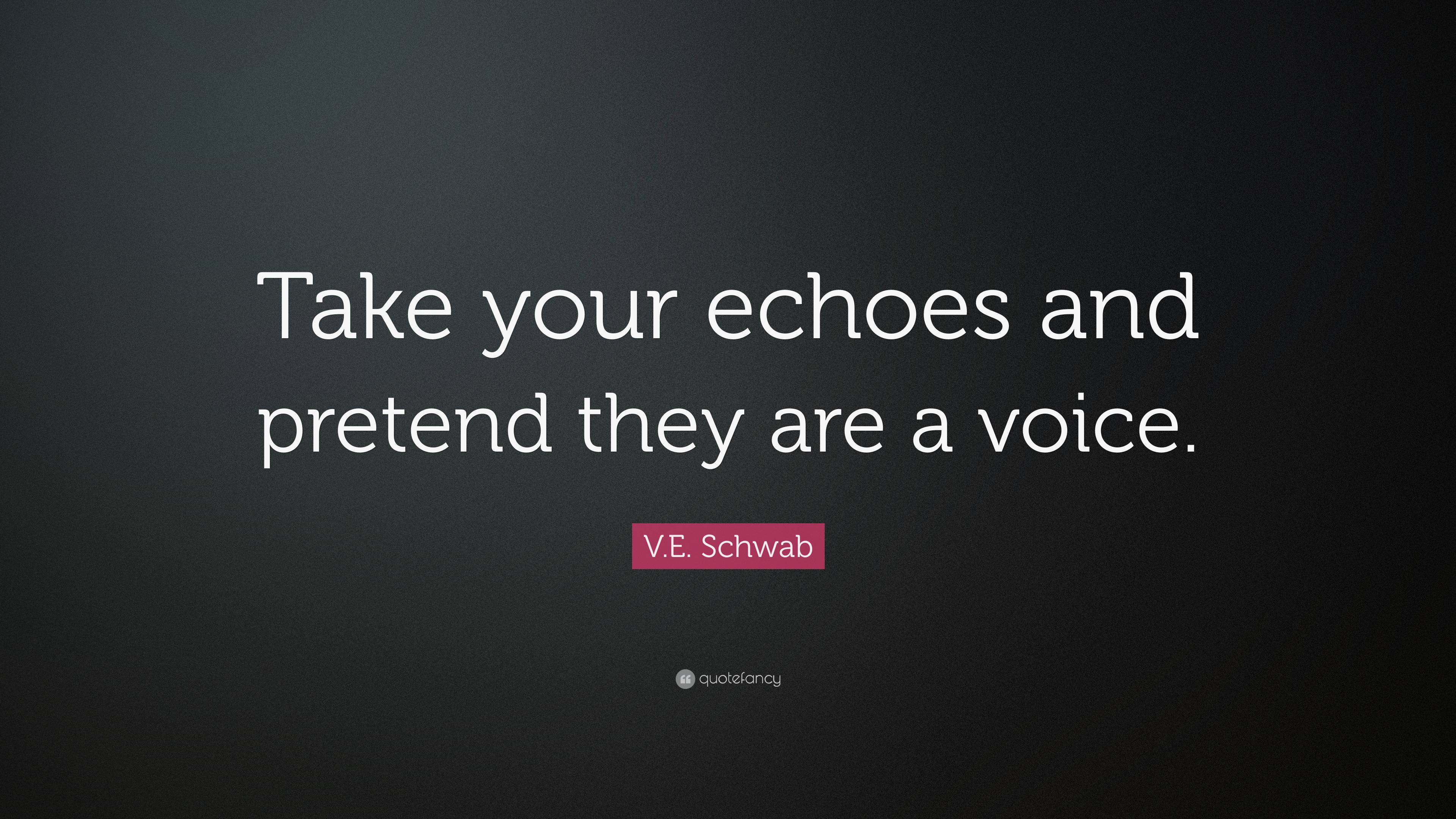 Take your echoes and pretend they are a voice.

V.E. Schwab

quotefancy